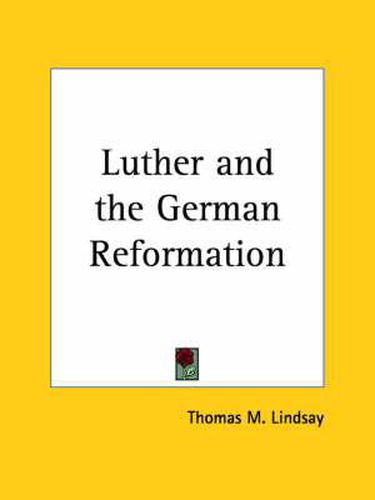 Luther and the German Reformation

Thomas M. Lindsay